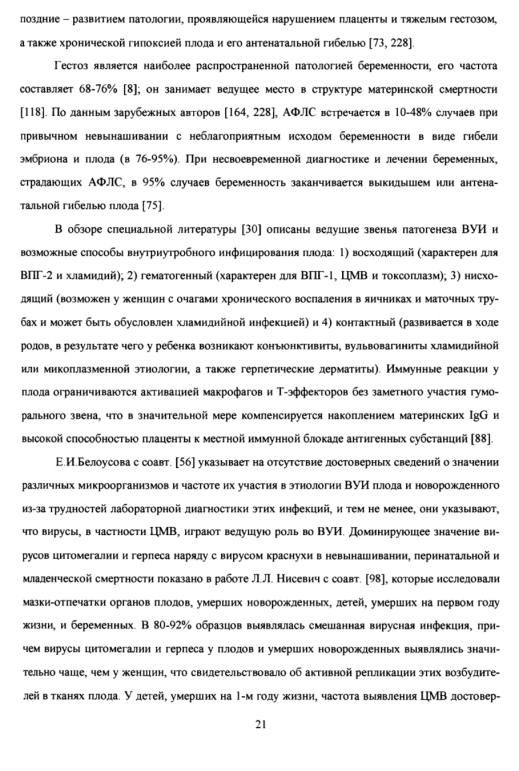 поздние – развитием патологии, проявляющейся нарушением плаценты и тяжелым гестозом, а также хронической гипоксией плода и его антенатальной гибелью [73, 228].

Гестоз является наиболее распространенной патологией беременности, его частота составляет 68-76% [8]; он занимает ведущее место в структуре материнской смертности [118]. По данным зарубежных авторов [164, 228], АФЛС встречается в 10-48% случаев при привычном невынашивании с неблагоприятным исходом беременности в виде гибели эмбриона и плода (в 76-95%). При несвоевременной диагностике и лечении беременных, страдающих АФЛС, в 95% случаев беременность заканчивается выкидышем или антенатальной гибелью плода [75].

В обзоре специальной литературы [30] описаны ведущие звенья патогенеза ВУИ и возможные способы внутриутробного инфицирования плода: 1) восходящий (характерен для ВПГ-2 и хламидий); 2) гематогенный (характерен для ВПГ-1, ЦМВ и токсоплазм); 3) нисходящий (возможен у женщин с очагами хронического воспаления в яичниках и маточных трубах и может быть обусловлен хламидийной инфекцией) и 4) контактный (развивается в ходе родов, в результате чего у ребенка возникают конъюнктивиты, вульвовагиниты хламидийной или микоплазменной этиологии, а также герпетические дерматиты). Иммунные реакции у плода ограничиваются активацией макрофагов и Т-эффекторов без заметного участия гуморального звена, что в значительной мере компенсируется накоплением материнских IgG и высокой способностью плаценты к местной иммунной блокаде антигенных субстанций [88].

Е.И.Белоусова с соавт. [56] указывает на отсутствие достоверных сведений о значении различных микроорганизмов и частоте их участия в этиологии ВУИ плода и новорожденного из-за трудностей лабораторной диагностики этих инфекций, и тем не менее, они указывают, что вирусы, в частности ЦМВ, играют ведущую роль во ВУИ. Доминирующее значение вирусов цитомегалии и герпеса наряду с вирусом краснухи в невынашивании, перинатальной и младенческой смертности показано в работе Л.Л. Нисевич с соавт. [98], которые исследовали мазки-отпечатки органов плодов, умерших новорожденных, детей, умерших на первом году жизни, и беременных. В 80-92% образцов выявлялась смешанная вирусная инфекция, причем вирусы цитомегалии и герпеса у плодов и умерших новорожденных выявлялись значительно чаще, чем у женщин, что свидетельствовало об активной репликации этих возбудителей в тканях плода. У детей, умерших на 1-м году жизни, частота выявления ЦМВ достовер-

21